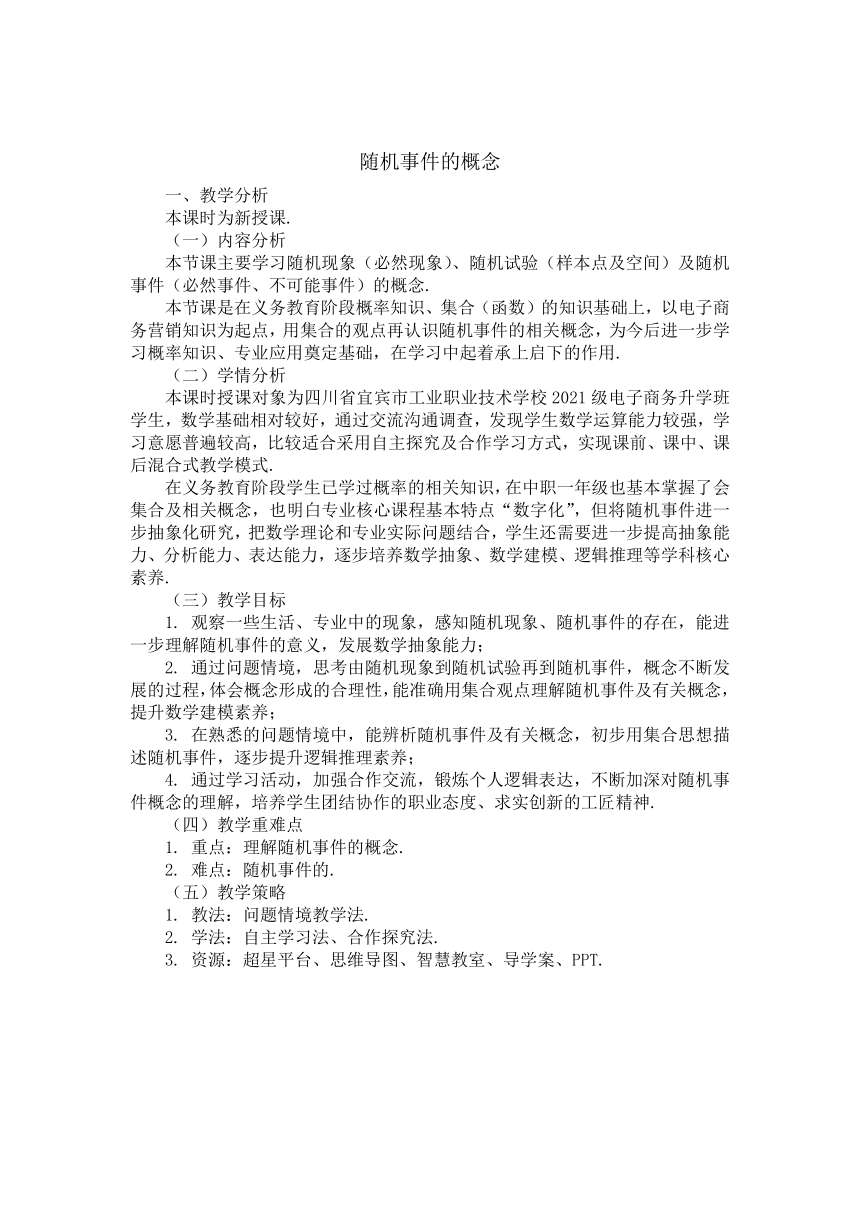 随机事件的概念

一、教学分析

本课时为新授课.

（一）内容分析

本节课主要学习随机现象（必然现象）、随机试验（样本点及空间）及随机事件（必然事件、不可能事件）的概念.

本节课是在义务教育阶段概率知识、集合（函数）的知识基础上，以电子商务营销知识为起点，用集合的观点再认识随机事件的相关概念，为今后进一步学习概率知识、专业应用奠定基础，在学习中起着承上启下的作用.

（二）学情分析

本课时授课对象为四川省宜宾市工业职业技术学校 2021 级电子商务升学班学生，数学基础相对较好，通过交流沟通调查，发现学生数学运算能力较强，学习意愿普遍较高，比较适合采用自主探究及合作学习方式，实现课前、课中、课后混合式教学模式.

在义务教育阶段学生已学过概率的相关知识，在中职一年级也基本掌握了会集合及相关概念，也明白专业核心课程基本特点“数字化”，但将随机事件进一步抽象化研究，把数学理论和专业实际问题结合，学生还需要进一步提高抽象能力、分析能力、表达能力，逐步培养数学抽象、数学建模、逻辑推理等学科核心素养.

（三）教学目标

1. 观察一些生活、专业中的现象，感知随机现象、随机事件的存在，能进一步理解随机事件的意义，发展数学抽象能力；

2. 通过问题情境，思考由随机现象到随机试验再到随机事件，概念不断发展的过程，体会概念形成的合理性，能准确用集合观点理解随机事件及有关概念，提升数学建模素养；

3. 在熟悉的问题情境中，能辨析随机事件及有关概念，初步用集合思想描述随机事件，逐步提升逻辑推理素养；

4. 通过学习活动，加强合作交流，锻炼个人逻辑表达，不断加深对随机事件概念的理解，培养学生团结协作的职业态度、求实创新的工匠精神.

（四）教学重难点

1. 重点：理解随机事件的概念.

2. 难点：随机事件的.

（五）教学策略

1. 教法：问题情境教学法.

2. 学法：自主学习法、合作探究法.

3. 资源：超星平台、思维导图、智慧教室、导学案、PPT.